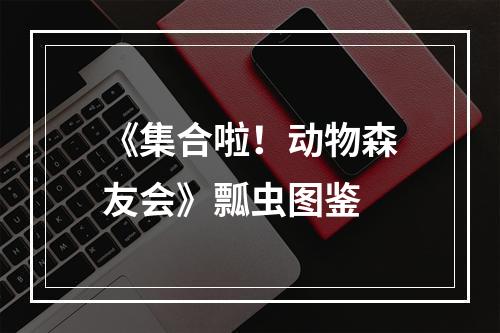 《集合啦！动物森友会》瓢虫图鉴